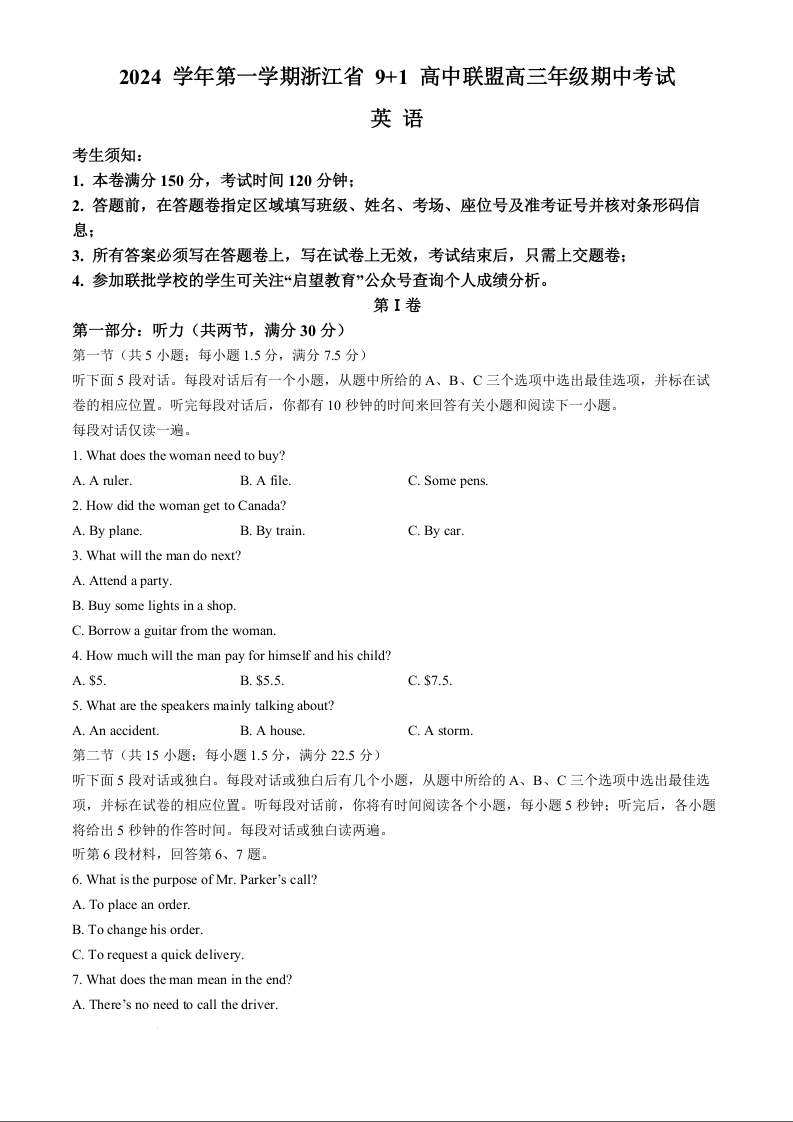 2024 学年第一学期浙江省 9+1 高中联盟高三年级期中考试

英 语

考生须知：

1. 本卷满分 150 分，考试时间 120 分钟；

2. 答题前，在答题卷指定区域填写班级、姓名、考场、座位号及准考证号并核对条形码信息；

3. 所有答案必须写在答题卷上，写在试卷上无效，考试结束后，只需上交题卷；

4. 参加联批学校的学生可关注“启望教育”公众号查询个人成绩分析。

第 I 卷

第一部分：听力（共两节，满分 30 分）

第一节（共 5 小题；每小题 1.5 分，满分 7.5 分）

听下面 5 段对话。每段对话后有一个小题，从题中所给的 A、B、C 三个选项中选出最佳选项，并标在试卷的相应位置。听完每段对话后，你都有 10 秒钟的时间来回答有关小题和阅读下一小题。

每段对话仅读一遍。

1. What does the woman need to buy?

A. A ruler.
B. A file.
C. Some pens.

2. How did the woman get to Canada?

A. By plane.
B. By train.
C. By car.

3. What will the man do next?

A. Attend a party.

B. Buy some lights in a shop.

C. Borrow a guitar from the woman.

4. How much will the man pay for himself and his child?

A. $5.
B. $5.5.
C. $7.5.

5. What are the speakers mainly talking about?

A. An accident.
B. A house.
C. A storm.

第二节（共 15 小题；每小题 1.5 分，满分 22.5 分）

听下面 5 段对话或独白。每段对话或独白后有几个小题，从题中所给的 A、B、C 三个选项中选出最佳选项，并标在试卷的相应位置。听每段对话前，你将有时间阅读各个小题，每小题 5 秒钟；听完后，各小题将给出 5 秒钟的作答时间。每段对话或独白读两遍。

听第 6 段材料，回答第 6、7 题。

6. What is the purpose of Mr. Parker’s call?

A. To place an order.

B. To change his order.

C. To request a quick delivery.

7. What does the man mean in the end?

A. There’s no need to call the driver.